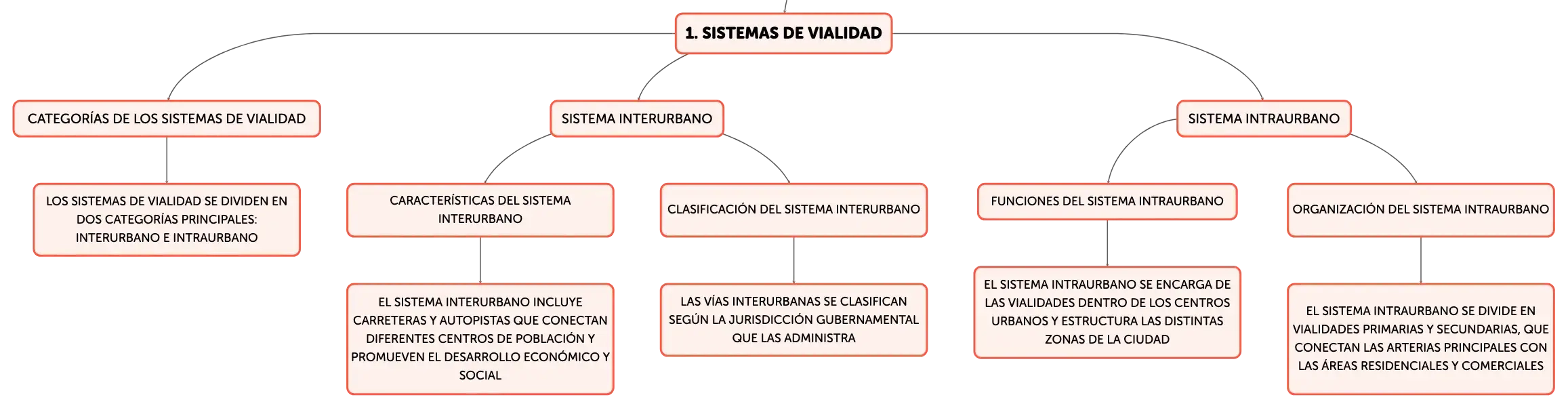 1. SISTEMAS DE VIALIDAD

CATEGORÍAS DE LOS SISTEMAS DE VIALIDAD

LOS SISTEMAS DE VIALIDAD SE DIVIDEN EN DOS CATEGORÍAS PRINCIPALES: INTERURBANO E INTRAURBANO

SISTEMA INTERURBANO

CARACTERÍSTICAS DEL SISTEMA INTERURBANO

EL SISTEMA INTERURBANO INCLUYE CARRETERAS Y AUTOPISTAS QUE CONECTAN DIFERENTES CENTROS DE POBLACIÓN Y PROMUEVEN EL DESARROLLO ECONÓMICO Y SOCIAL

CLASIFICACIÓN DEL SISTEMA INTERURBANO

LAS VÍAS INTERURBANAS SE CLASIFICAN SEGÚN LA JURISDICCIÓN GUBERNAMENTAL QUE LAS ADMINISTRA

SISTEMA INTRAURBANO

FUNCIONES DEL SISTEMA INTRAURBANO

EL SISTEMA INTRAURBANO SE ENCARGA DE LAS VIALIDADES DENTRO DE LOS CENTROS URBANOS Y ESTRUCTURA LAS DISTINTAS ZONAS DE LA CIUDAD

ORGANIZACIÓN DEL SISTEMA INTRAURBANO

EL SISTEMA INTRAURBANO SE DIVIDE EN VIALIDADES PRIMARIAS Y SECUNDARIAS, QUE CONECTAN LAS ARTERIAS PRINCIPALES CON LAS ÁREAS RESIDENCIALES Y COMERCIALES